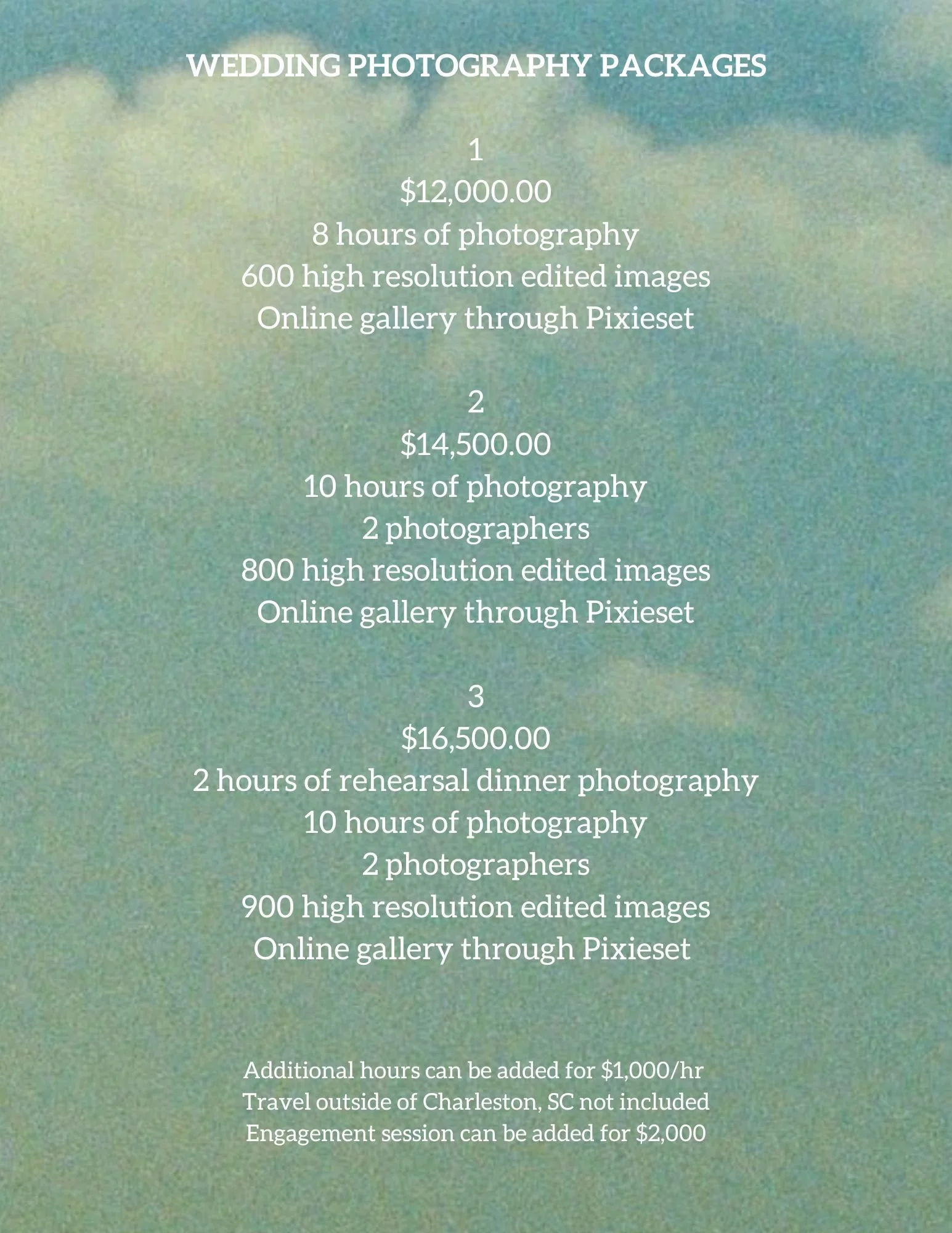 WEDDING PHOTOGRAPHY PACKAGES

1
\$12,000.00
8 hours of photography
600 high resolution edited images
Online gallery through Pixieset

2
\$14,500.00
10 hours of photography
2 photographers
800 high resolution edited images
Online gallery through Pixieset

3
\$16,500.00
2 hours of rehearsal dinner photography
10 hours of photography
2 photographers
900 high resolution edited images
Online gallery through Pixieset

Additional hours can be added for \$1,000/hr
Travel outside of Charleston, SC not included
Engagement session can be added for \$2,000